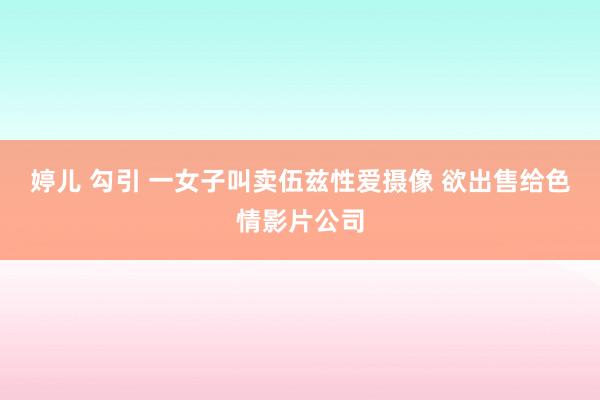 婷儿 勾引 一女子叫卖伍兹性爱摄像 欲出售给色情影片公司